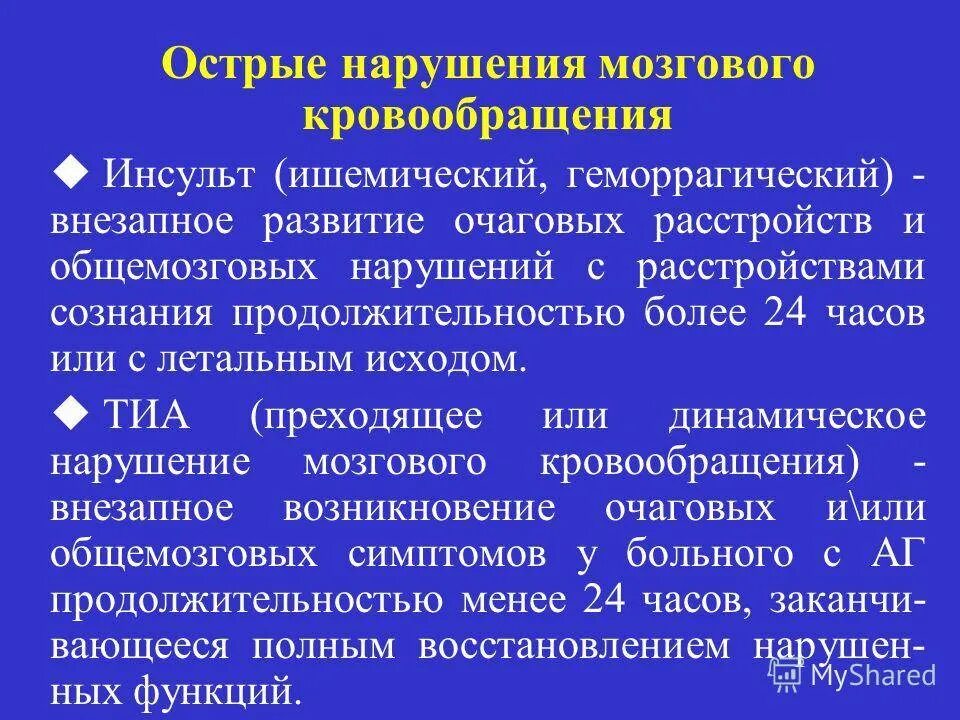 Острые нарушения мозгового кровообращения

◆ Инсульт (ишемический, геморрагический) - внезапное развитие очаговых расстройств и общемозговых нарушений с расстройствами сознания продолжительностью более 24 часов или с летальным исходом.

◆ ТИА (преходящее или динамическое нарушение мозгового кровообращения) - внезапное возникновение очаговых и\или общемозговых симптомов у больного с АГ продолжительностью менее 24 часов, заканчивающееся полным восстановлением нарушенных функций.

MyShared